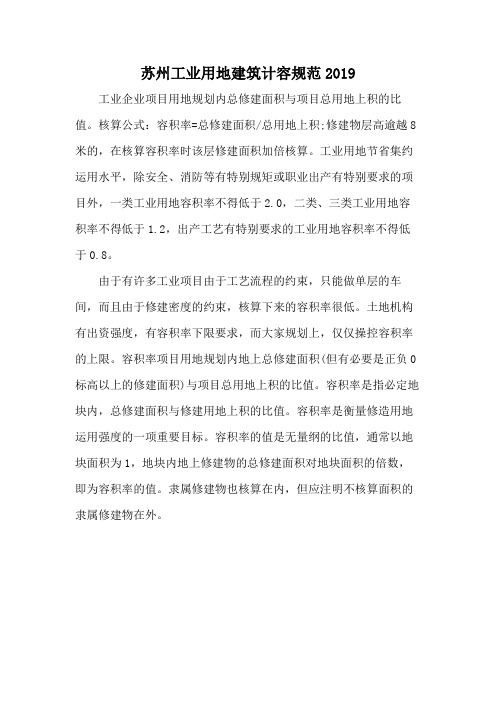 苏州工业用地建筑计容规范2019

工业企业项目用地规划内总修建面积与项目总用地上积的比值。核算公式：容积率=总修建面积/总用地上积;修建物层高逾越8米的，在核算容积率时该层修建面积加倍核算。工业用地节省集约运用水平，除安全、消防等有特别规矩或职业出产有特别要求的项目外，一类工业用地容积率不得低于2.0，二类、三类工业用地容积率不得低于1.2，出产工艺有特别要求的工业用地容积率不得低于0.8。

由于有许多工业项目由于工艺流程的约束，只能做单层的车间，而且由于修建密度的约束，核算下来的容积率很低。土地机构有出资强度，有容积率下限要求，而大家规划上，仅仅操控容积率的上限。容积率项目用地规划内地上总修建面积(但有必要是正负0标高以上的修建面积)与项目总用地上积的比值。容积率是指必定地块内，总修建面积与修建用地上积的比值。容积率是衡量修造用地运用强度的一项重要目标。容积率的值是无量纲的比值，通常以地块面积为1，地块内地上修建物的总修建面积对地块面积的倍数，即为容积率的值。隶属修建物也核算在内，但应注明不核算面积的隶属修建物在外。